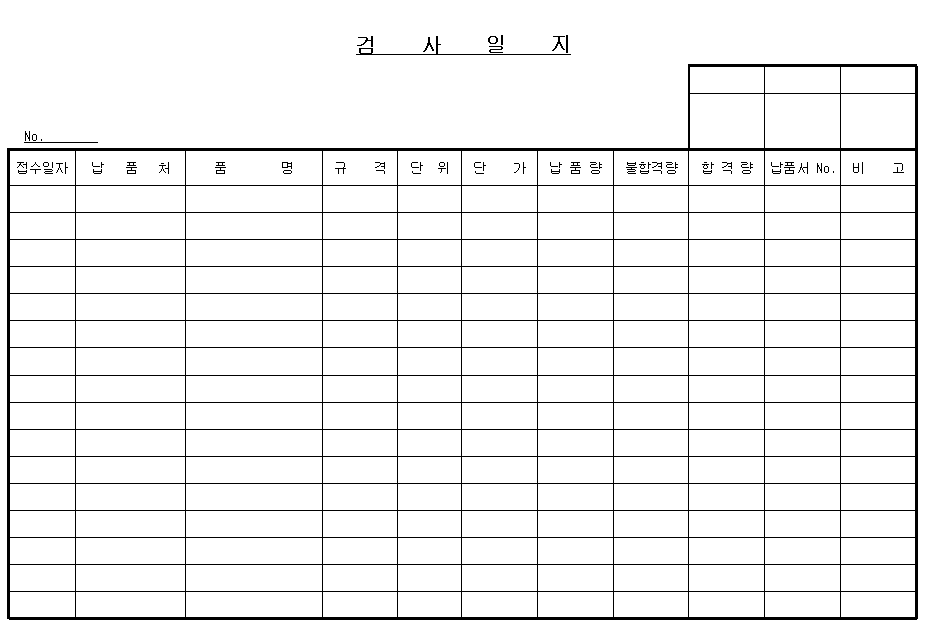 검 사 일 지

No.

| 접수일자 | 납 품 처 | 품 명 | 규 격 | 단 위 | 단 가 | 납 품 량 | 불합격량 | 합 격 량 | 납품서 No. | 비 고 |
|---|---|---|---|---|---|---|---|---|---|---|
| | | | | | | | | | | |
| | | | | | | | | | | |
| | | | | | | | | | | |
| | | | | | | | | | | |
| | | | | | | | | | | |
| | | | | | | | | | | |
| | | | | | | | | | | |
| | | | | | | | | | | |
| | | | | | | | | | | |
| | | | | | | | | | | |
| | | | | | | | | | | |
| | | | | | | | | | | |
| | | | | | | | | | | |
| | | | | | | | | | | |
| | | | | | | | | | | |
| | | | | | | | | | | |